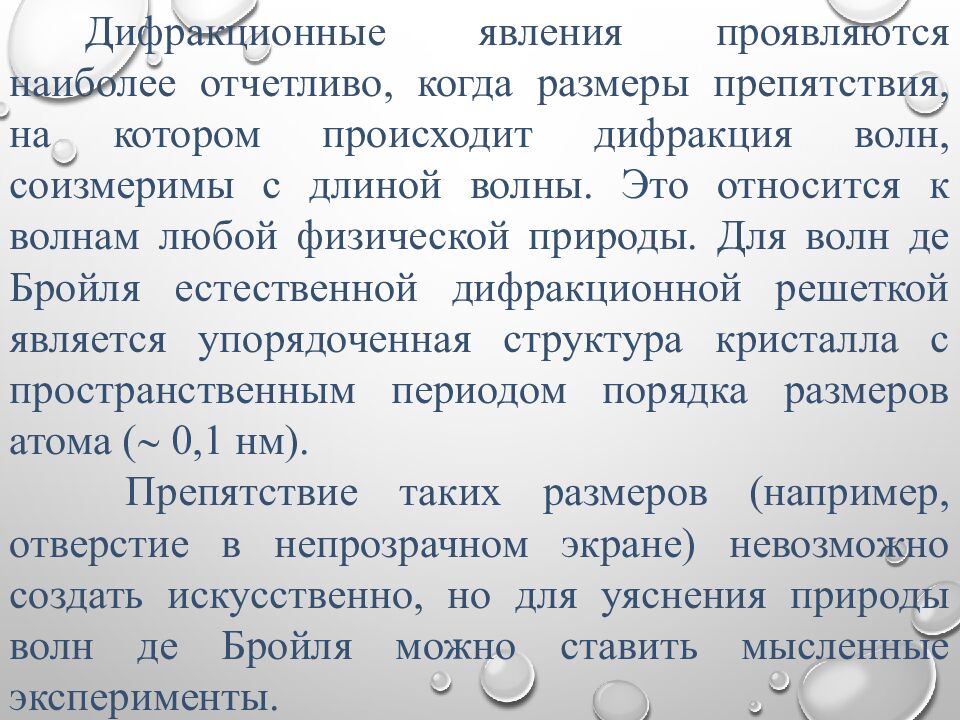 Дифракционные явления проявляются наиболее отчетливо, когда размеры препятствия, на котором происходит дифракция волн, соизмеримы с длиной волны. Это относится к волнам любой физической природы. Для волн де Бройля естественной дифракционной решеткой является упорядоченная структура кристалла с пространственным периодом порядка размеров атома (~ 0,1 нм).

Препятствие таких размеров (например, отверстие в непрозрачном экране) невозможно создать искусственно, но для уяснения природы волн де Бройля можно ставить мысленные эксперименты.